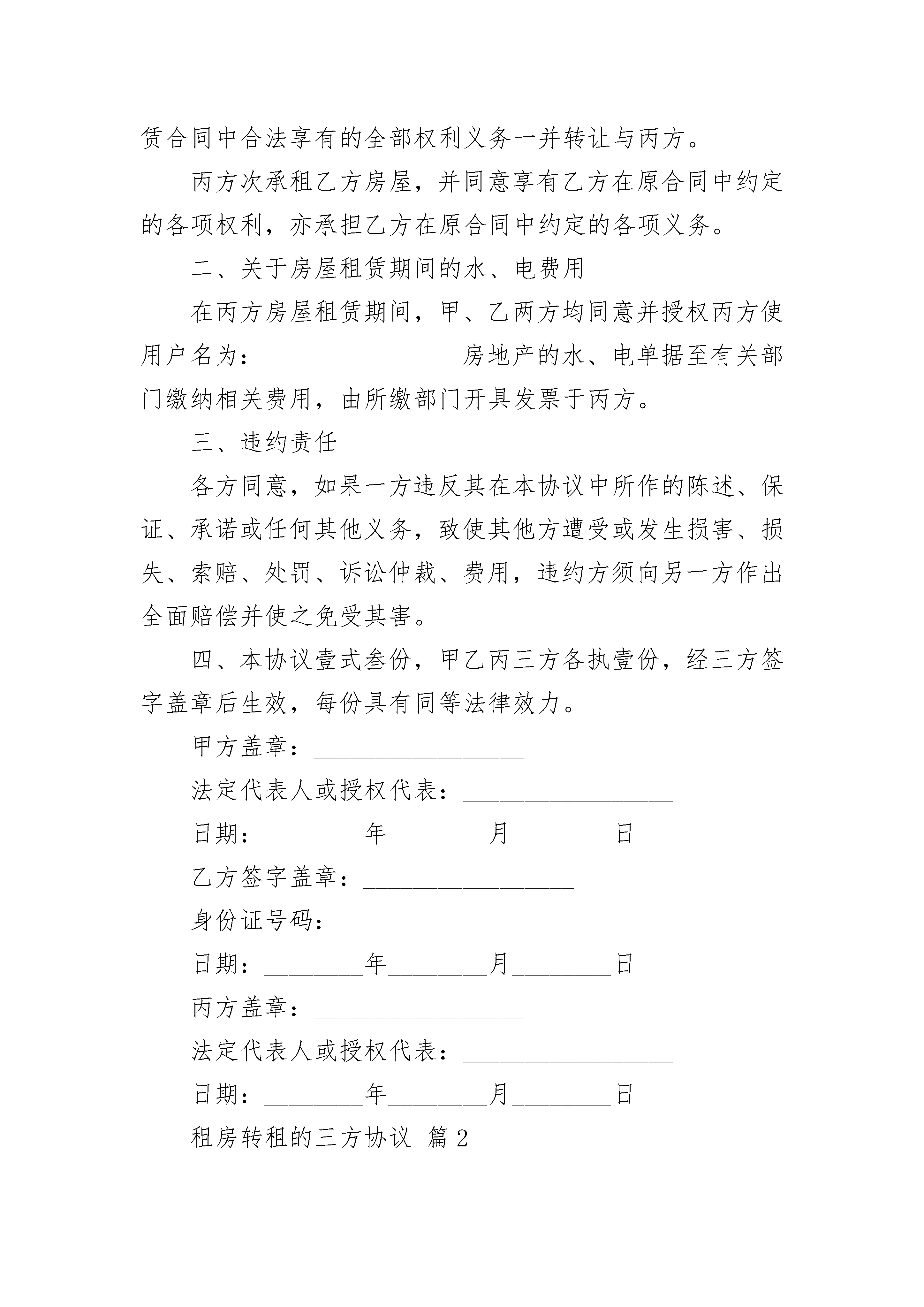 赁合同中合法享有的全部权利义务一并转让与丙方。

丙方次承租乙方房屋，并同意享有乙方在原合同中约定的各项权利，亦承担乙方在原合同中约定的各项义务。

二、关于房屋租赁期间的水、电费用

在丙方房屋租赁期间，甲、乙两方均同意并授权丙方使用户名为：________________房地产的水、电单据至有关部门缴纳相关费用，由所缴部门开具发票于丙方。

三、违约责任

各方同意，如果一方违反其在本协议中所作的陈述、保证、承诺或任何其他义务，致使其他方遭受或发生损害、损失、索赔、处罚、诉讼仲裁、费用，违约方须向另一方作出全面赔偿并使之免受其害。

四、本协议壹式叁份，甲乙丙三方各执壹份，经三方签字盖章后生效，每份具有同等法律效力。

甲方盖章：________________

法定代表人或授权代表：________________

日期：________年________月________日

乙方签字盖章：________________

身份证号码：________________

日期：________年________月________日

丙方盖章：________________

法定代表人或授权代表：________________

日期：________年________月________日

租房转租的三方协议 篇2